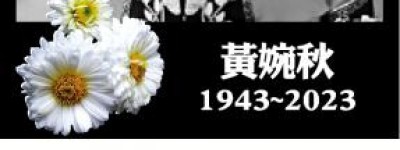 黃婉秋
1943~2023